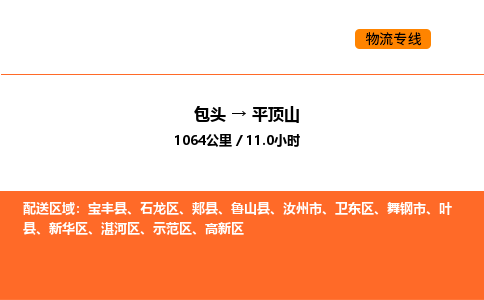 物流专线

包头 → 平顶山

1064公里 / 11.0小时

配送区域：宝丰县、石龙区、郏县、鲁山县、汝州市、卫东区、舞钢市、叶县、新华区、湛河区、示范区、高新区